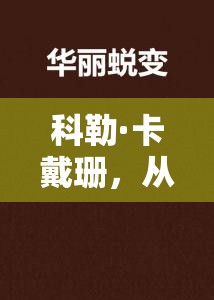 华丽蜕变

科勒·卡戴珊，从